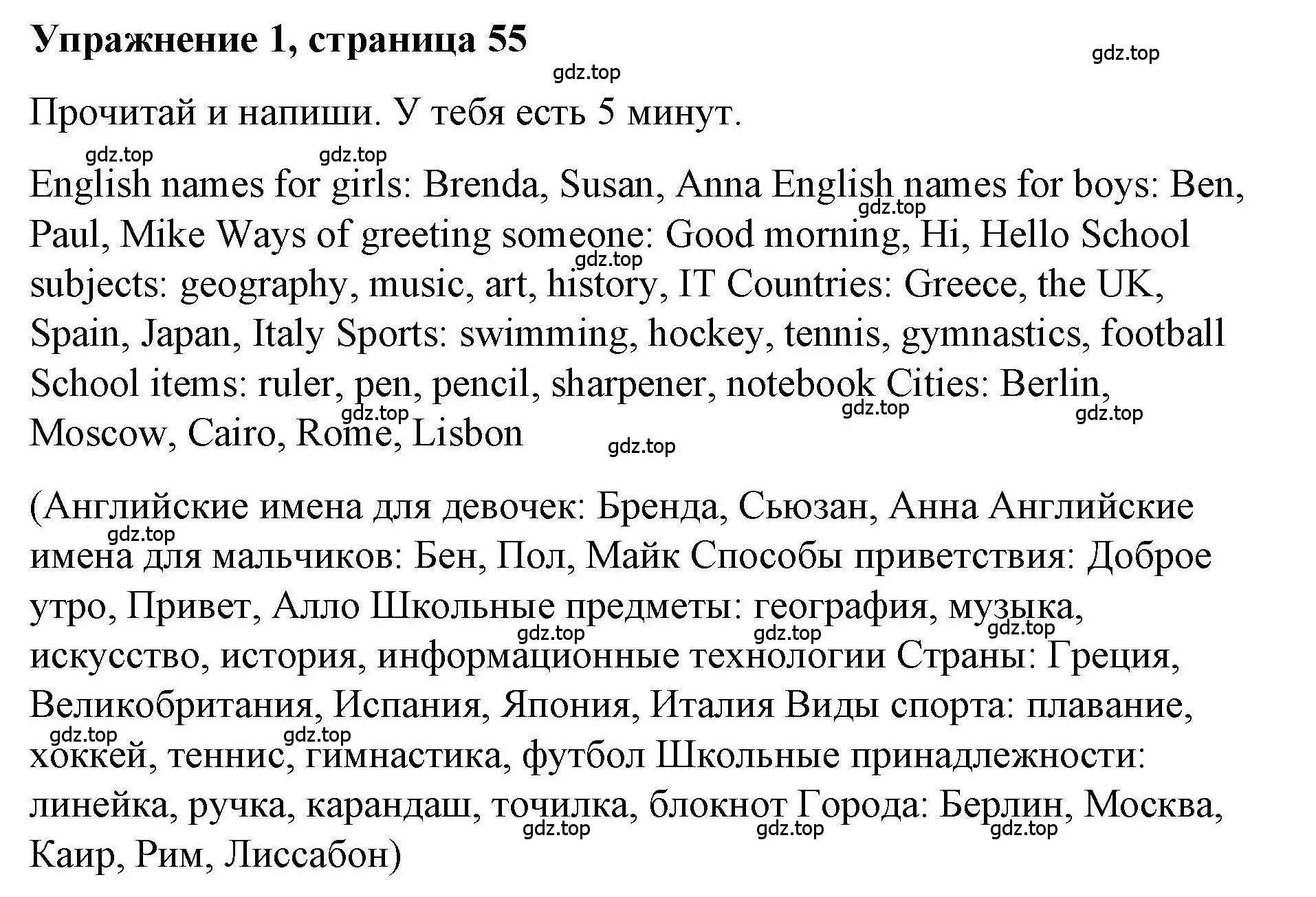 Упражнение 1, страница 55

gdz.top

gdz.top

Прочитай и напиши. У тебя есть 5 минут.

gdz.top gdz.top

English names for girls: Brenda, Susan, Anna English names for boys: Ben, Paul, Mike Ways of greeting someone: Good morning, Hi, Hello School subjects: geography, music, art, history, IT Countries: Greece, the UK, Spain, Japan, Italy Sports: swimming, hockey, tennis, gymnastics, football School items: ruler, pen, pencil, sharpener, notebook Cities: Berlin, Moscow, Cairo, Rome, Lisbon

gdz.top gdz.top gdz.top gdz.top gdz.top gdz.top

(Английские имена для девочек: Бренда, Сьюзан, Анна Английские имена для мальчиков: Бен, Пол, Майк Способы приветствия: Доброе утро, Привет, Алло Школьные предметы: география, музыка, искусство, история, информационные технологии Страны: Греция, Великобритания, Испания, Япония, Италия Виды спорта: плавание, хоккей, теннис, гимнастика, футбол Школьные принадлежности: линейка, ручка, карандаш, точилка, блокнот Города: Берлин, Москва, Каир, Рим, Лиссабон)

gdz.top gdz.top gdz.top gdz.top gdz.top gdz.top gdz.top gdz.top gdz.top